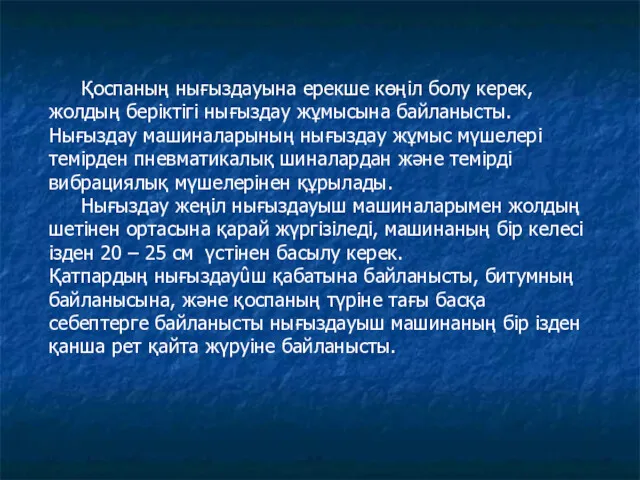 Қоспаның нығыздауына ерекше көңіл болу керек, жолдың беріктігі нығыздау жұмысына байланысты. Нығыздау машиналарының нығыздау жұмыс мүшелері темірден пневматикалық шиналардан және темірді вибрациялық мүшелерінен құрылады.

Нығыздау жеңіл нығыздауыш машиналарымен жолдың шетінен ортасына қарай жүргізіледі, машинаның бір келесі ізден 20 – 25 см үстінен басылу керек.
Қатпардың нығыздауûш қабатына байланысты, битумның байланысына, және қоспаның түріне тағы басқа себептерге байланысты нығыздауыш машинаның бір ізден қанша рет қайта жүруіне байланысты.